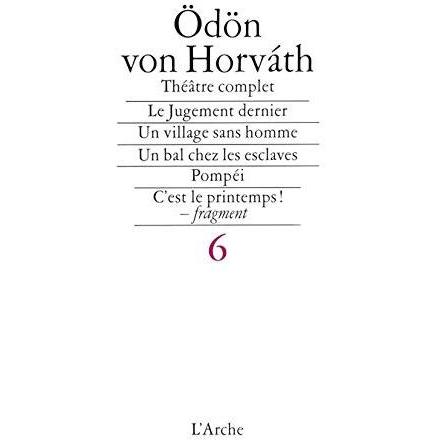 Ödön
von Horváth
Théâtre complet

Le Jugement dernier

Un village sans homme

Un bal chez les esclaves

Pompéi

C'est le printemps !
– fragment

6

L'Arche